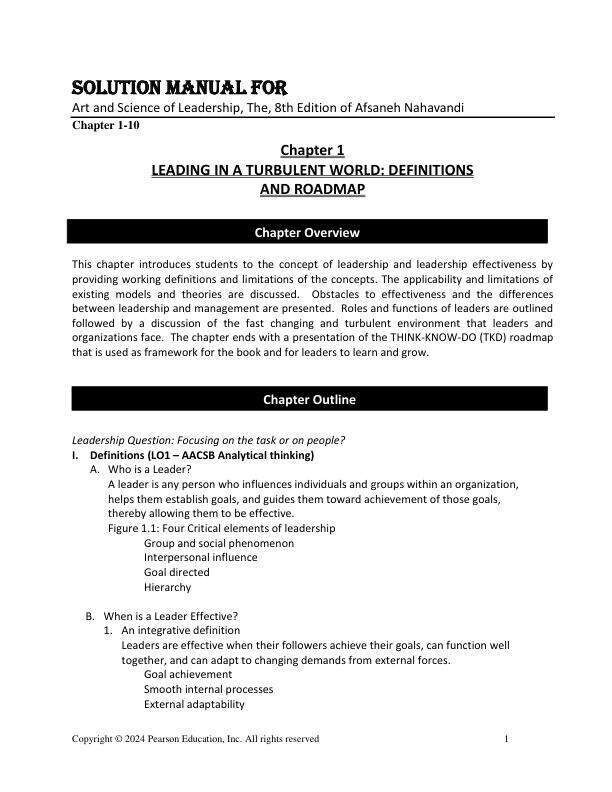 SOLUTION MANUAL FOR
Art and Science of Leadership, The, 8th Edition of Afsaneh Nahavandi
Chapter 1-10

Chapter 1
LEADING IN A TURBULENT WORLD: DEFINITIONS AND ROADMAP

Chapter Overview

This chapter introduces students to the concept of leadership and leadership effectiveness by providing working definitions and limitations of the concepts. The applicability and limitations of existing models and theories are discussed. Obstacles to effectiveness and the differences between leadership and management are presented. Roles and functions of leaders are outlined followed by a discussion of the fast changing and turbulent environment that leaders and organizations face. The chapter ends with a presentation of the THINK-KNOW-DO (TKD) roadmap that is used as framework for the book and for leaders to learn and grow.

Chapter Outline

Leadership Question: Focusing on the task or on people?
I. Definitions (LO1 – AACSB Analytical thinking)
A. Who is a Leader?
A leader is any person who influences individuals and groups within an organization, helps them establish goals, and guides them toward achievement of those goals, thereby allowing them to be effective.
Figure 1.1: Four Critical elements of leadership
Group and social phenomenon
Interpersonal influence
Goal directed
Hierarchy

B. When is a Leader Effective?
1. An integrative definition
Leaders are effective when their followers achieve their goals, can function well together, and can adapt to changing demands from external forces.
Goal achievement
Smooth internal processes
External adaptability

Copyright © 2024 Pearson Education, Inc. All rights reserved 1